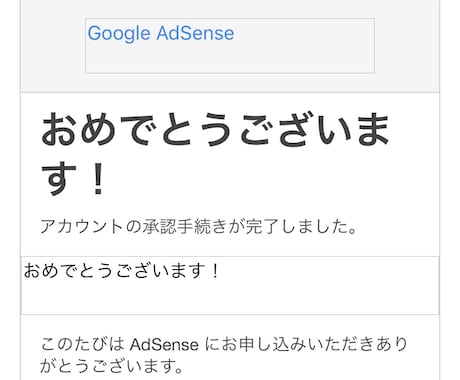 Google AdSense

おめでとうございます！

アカウントの承認手続きが完了しました。

おめでとうございます！

このたびは AdSense にお申し込みいただきありがとうございます。